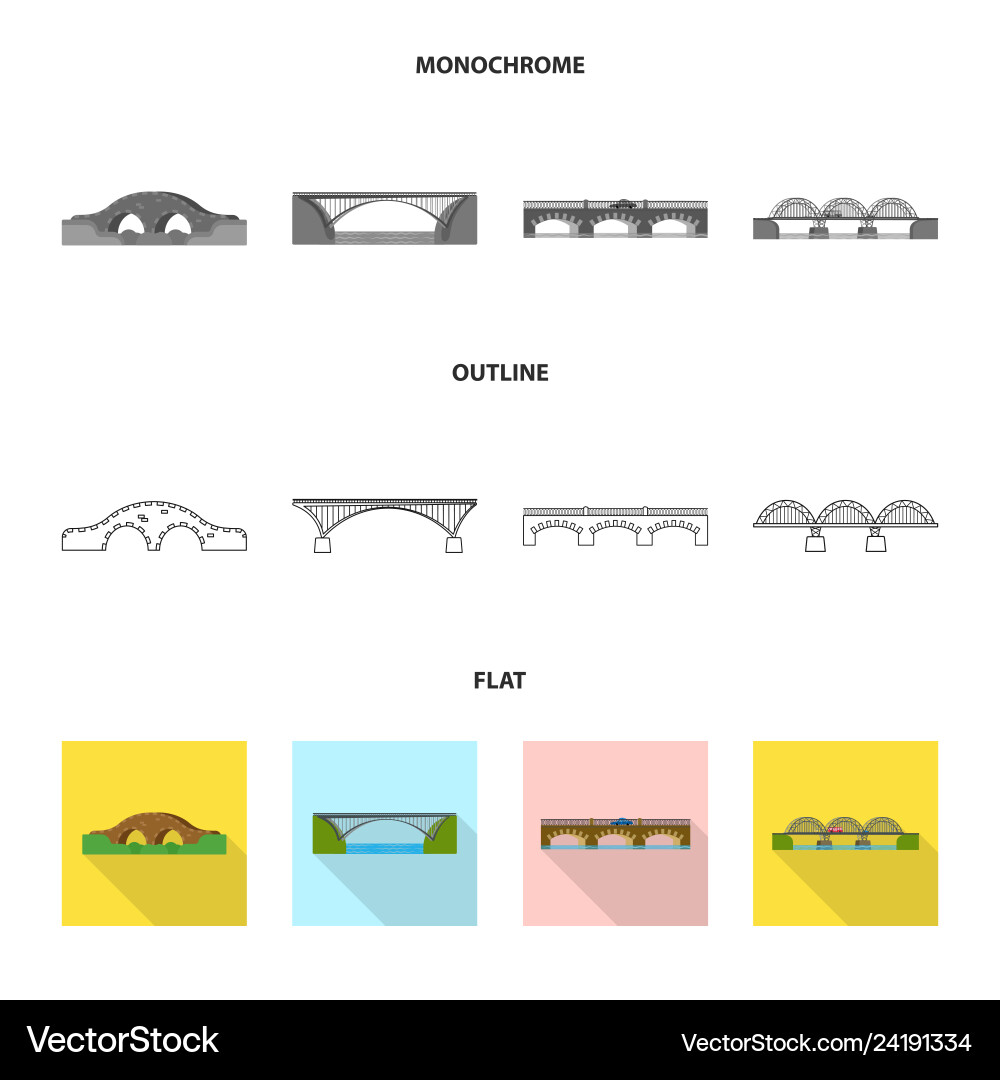 MONOCHROME

OUTLINE

FLAT

VectorStock®

VectorStock.com/24191334